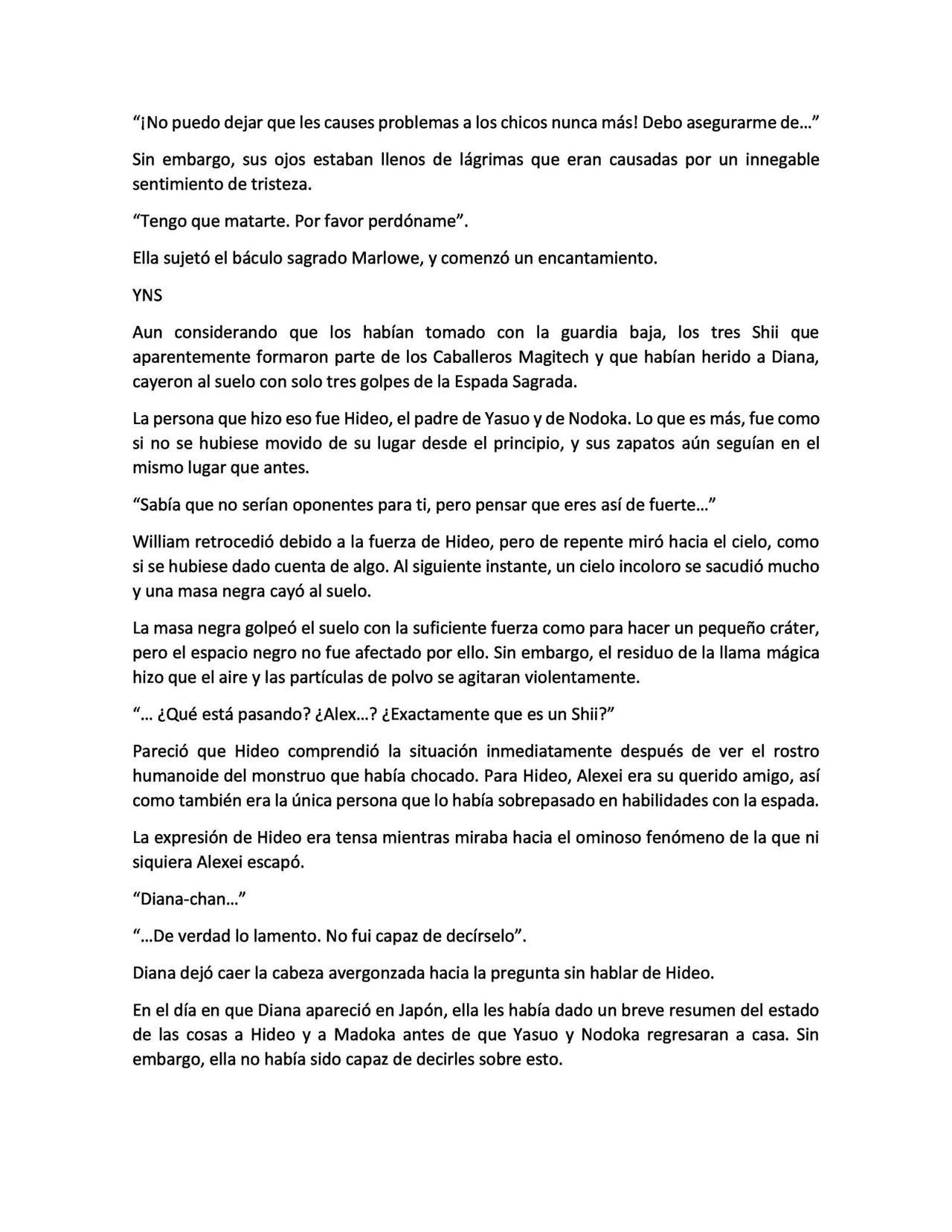 “¡No puedo dejar que les causes problemas a los chicos nunca más! Debo asegurarme de…”

Sin embargo, sus ojos estaban llenos de lágrimas que eran causadas por un innegable sentimiento de tristeza.

“Tengo que matarte. Por favor perdóname”.

Ella sujetó el báculo sagrado Marlowe, y comenzó un encantamiento.

YNS

Aun considerando que los habían tomado con la guardia baja, los tres Shii que aparentemente formaron parte de los Caballeros Magitech y que habían herido a Diana, cayeron al suelo con solo tres golpes de la Espada Sagrada.

La persona que hizo eso fue Hideo, el padre de Yasuo y de Nodoka. Lo que es más, fue como si no se hubiese movido de su lugar desde el principio, y sus zapatos aún seguían en el mismo lugar que antes.

“Sabía que no serían oponentes para ti, pero pensar que eres así de fuerte…”

William retrocedió debido a la fuerza de Hideo, pero de repente miró hacia el cielo, como si se hubiese dado cuenta de algo. Al siguiente instante, un cielo incoloro se sacudió mucho y una masa negra cayó al suelo.

La masa negra golpeó el suelo con la suficiente fuerza como para hacer un pequeño cráter, pero el espacio negro no fue afectado por ello. Sin embargo, el residuo de la llama mágica hizo que el aire y las partículas de polvo se agitaran violentamente.

“… ¿Qué está pasando? ¿Alex…? ¿Exactamente que es un Shii?”

Pareció que Hideo comprendió la situación inmediatamente después de ver el rostro humanoide del monstruo que había chocado. Para Hideo, Alexei era su querido amigo, así como también era la única persona que lo había sobrepasado en habilidades con la espada.

La expresión de Hideo era tensa mientras miraba hacia el ominoso fenómeno de la que ni siquiera Alexei escapó.

“Diana-chan…”

“…De verdad lo lamento. No fui capaz de decírselo”.

Diana dejó caer la cabeza avergonzada hacia la pregunta sin hablar de Hideo.

En el día en que Diana apareció en Japón, ella les había dado un breve resumen del estado de las cosas a Hideo y a Madoka antes de que Yasuo y Nodoka regresaran a casa. Sin embargo, ella no había sido capaz de decirles sobre esto.